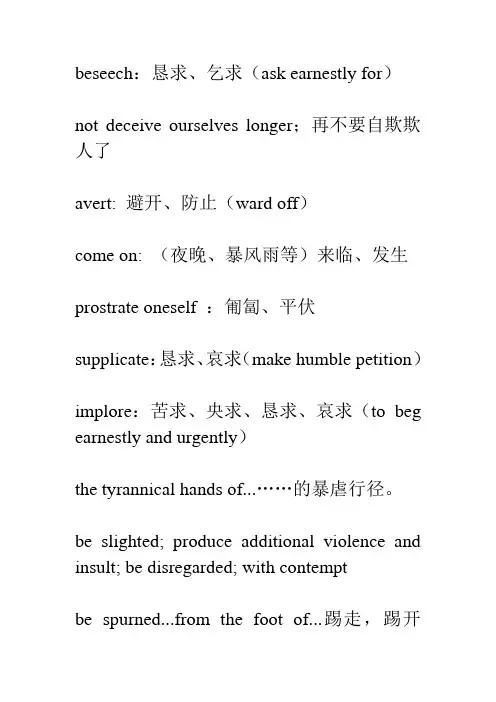 beseech：恳求、乞求（ask earnestly for）

not deceive ourselves longer；再不要自欺欺人了

avert: 避开、防止（ward off）

come on: （夜晚、暴风雨等）来临、发生

prostrate oneself ：匍匐、平伏

supplicate：恳求、哀求（make humble petition）

implore：苦求、央求、恳求、哀求（to beg earnestly and urgently）

the tyrannical hands of...……的暴虐行径。

be slighted; produce additional violence and insult; be disregarded; with contempt

be spurned...from the foot of...踢走，踢开